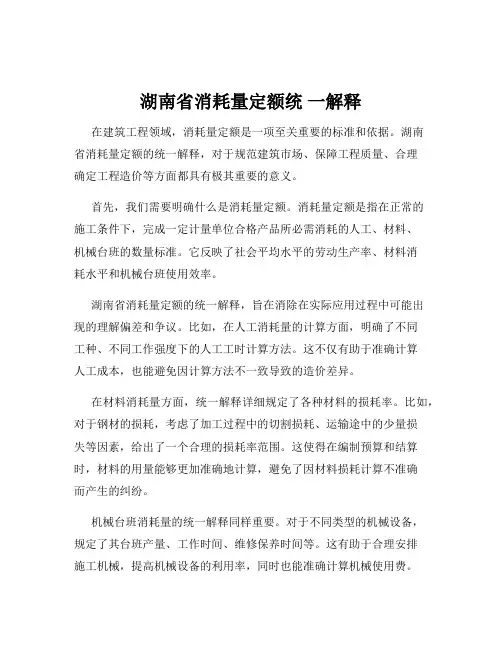 湖南省消耗量定额统 一解释

在建筑工程领域，消耗量定额是一项至关重要的标准和依据。湖南省消耗量定额的统一解释，对于规范建筑市场、保障工程质量、合理确定工程造价等方面都具有极其重要的意义。

首先，我们需要明确什么是消耗量定额。消耗量定额是指在正常的施工条件下，完成一定计量单位合格产品所必需消耗的人工、材料、机械台班的数量标准。它反映了社会平均水平的劳动生产率、材料消耗水平和机械台班使用效率。

湖南省消耗量定额的统一解释，旨在消除在实际应用过程中可能出现的理解偏差和争议。比如，在人工消耗量的计算方面，明确了不同工种、不同工作强度下的人工工时计算方法。这不仅有助于准确计算人工成本，也能避免因计算方法不一致导致的造价差异。

在材料消耗量方面，统一解释详细规定了各种材料的损耗率。比如，对于钢材的损耗，考虑了加工过程中的切割损耗、运输途中的少量损失等因素，给出了一个合理的损耗率范围。这使得在编制预算和结算时，材料的用量能够更加准确地计算，避免了因材料损耗计算不准确而产生的纠纷。

机械台班消耗量的统一解释同样重要。对于不同类型的机械设备，规定了其台班产量、工作时间、维修保养时间等。这有助于合理安排施工机械，提高机械设备的利用率，同时也能准确计算机械使用费。